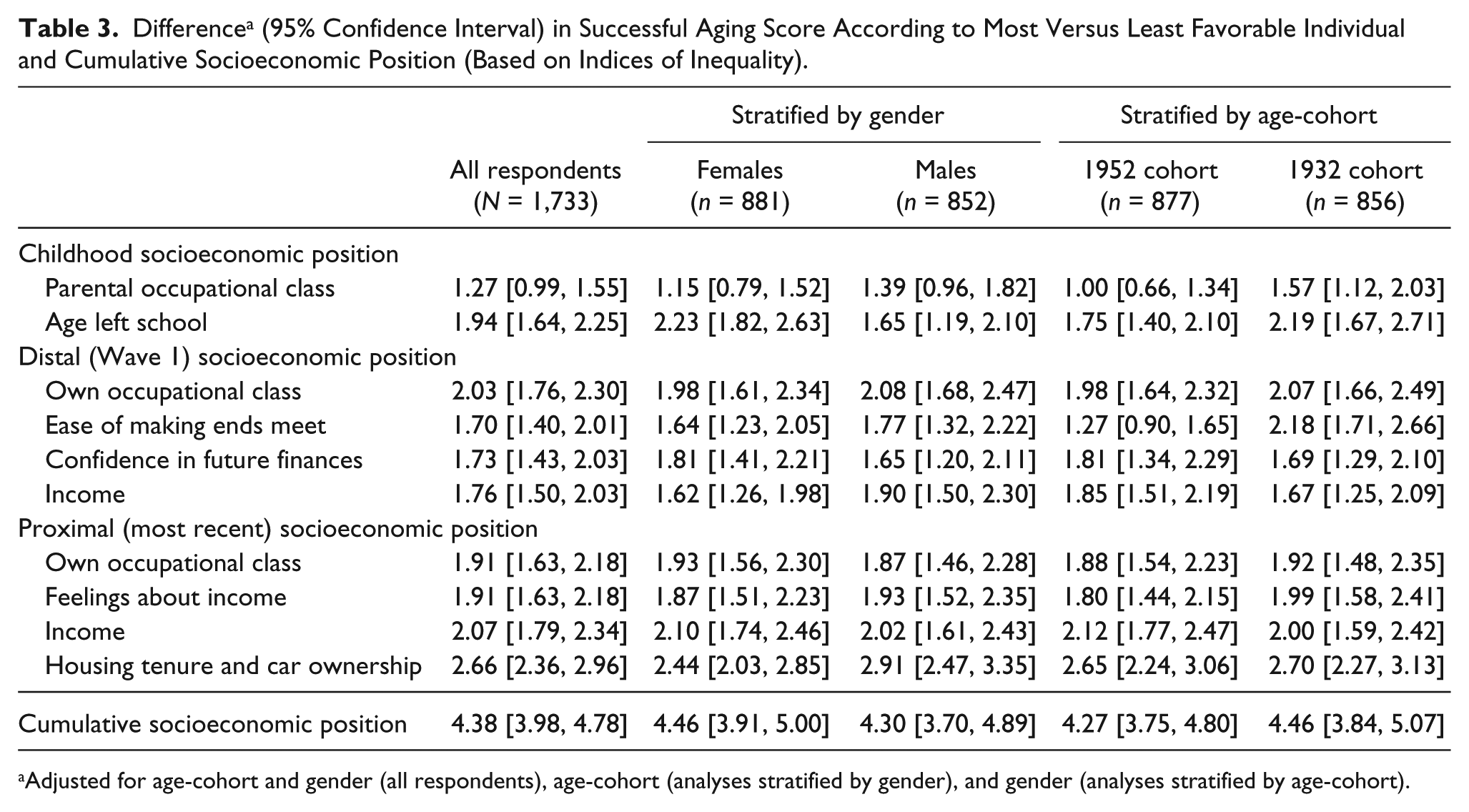 Table 3. Difference$^{a}$ (95% Confidence Interval) in Successful Aging Score According to Most Versus Least Favorable Individual and Cumulative Socioeconomic Position (Based on Indices of Inequality).

| | | Stratified by gender | | Stratified by age-cohort | |
|---|---|---|---|---|---|
| | All respondents (N = 1,733) | Females (n = 881) | Males (n = 852) | 1952 cohort (n = 877) | 1932 cohort (n = 856) |
| Childhood socioeconomic position | | | | | |
| Parental occupational class | 1.27 [0.99, 1.55] | 1.15 [0.79, 1.52] | 1.39 [0.96, 1.82] | 1.00 [0.66, 1.34] | 1.57 [1.12, 2.03] |
| Age left school | 1.94 [1.64, 2.25] | 2.23 [1.82, 2.63] | 1.65 [1.19, 2.10] | 1.75 [1.40, 2.10] | 2.19 [1.67, 2.71] |
| Distal (Wave 1) socioeconomic position | | | | | |
| Own occupational class | 2.03 [1.76, 2.30] | 1.98 [1.61, 2.34] | 2.08 [1.68, 2.47] | 1.98 [1.64, 2.32] | 2.07 [1.66, 2.49] |
| Ease of making ends meet | 1.70 [1.40, 2.01] | 1.64 [1.23, 2.05] | 1.77 [1.32, 2.22] | 1.27 [0.90, 1.65] | 2.18 [1.71, 2.66] |
| Confidence in future finances | 1.73 [1.43, 2.03] | 1.81 [1.41, 2.21] | 1.65 [1.20, 2.11] | 1.81 [1.34, 2.29] | 1.69 [1.29, 2.10] |
| Income | 1.76 [1.50, 2.03] | 1.62 [1.26, 1.98] | 1.90 [1.50, 2.30] | 1.85 [1.51, 2.19] | 1.67 [1.25, 2.09] |
| Proximal (most recent) socioeconomic position | | | | | |
| Own occupational class | 1.91 [1.63, 2.18] | 1.93 [1.56, 2.30] | 1.87 [1.46, 2.28] | 1.88 [1.54, 2.23] | 1.92 [1.48, 2.35] |
| Feelings about income | 1.91 [1.63, 2.18] | 1.87 [1.51, 2.23] | 1.93 [1.52, 2.35] | 1.80 [1.44, 2.15] | 1.99 [1.58, 2.41] |
| Income | 2.07 [1.79, 2.34] | 2.10 [1.74, 2.46] | 2.02 [1.61, 2.43] | 2.12 [1.77, 2.47] | 2.00 [1.59, 2.42] |
| Housing tenure and car ownership | 2.66 [2.36, 2.96] | 2.44 [2.03, 2.85] | 2.91 [2.47, 3.35] | 2.65 [2.24, 3.06] | 2.70 [2.27, 3.13] |
| Cumulative socioeconomic position | 4.38 [3.98, 4.78] | 4.46 [3.91, 5.00] | 4.30 [3.70, 4.89] | 4.27 [3.75, 4.80] | 4.46 [3.84, 5.07] |

$^{a}$Adjusted for age-cohort and gender (all respondents), age-cohort (analyses stratified by gender), and gender (analyses stratified by age-cohort).